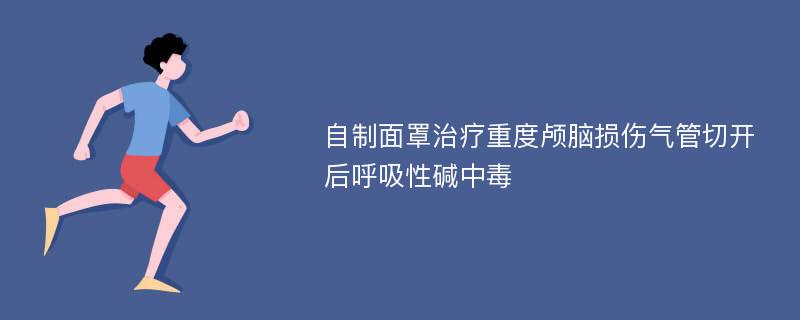 自制面罩治疗重度颅脑损伤气管切开后呼吸性碱中毒